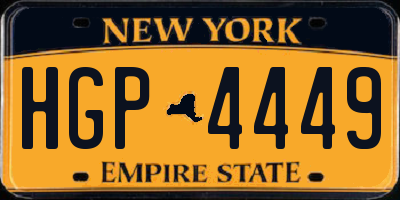 NEW YORK

HGP 4449

EMPIRE STATE